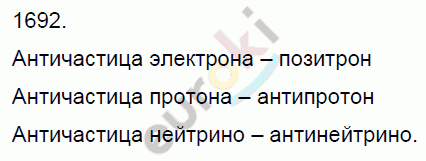 1692.

Античастица электрона – позитрон

Античастица протона – антипротон

Античастица нейтрино – антинейтрино.

euroki